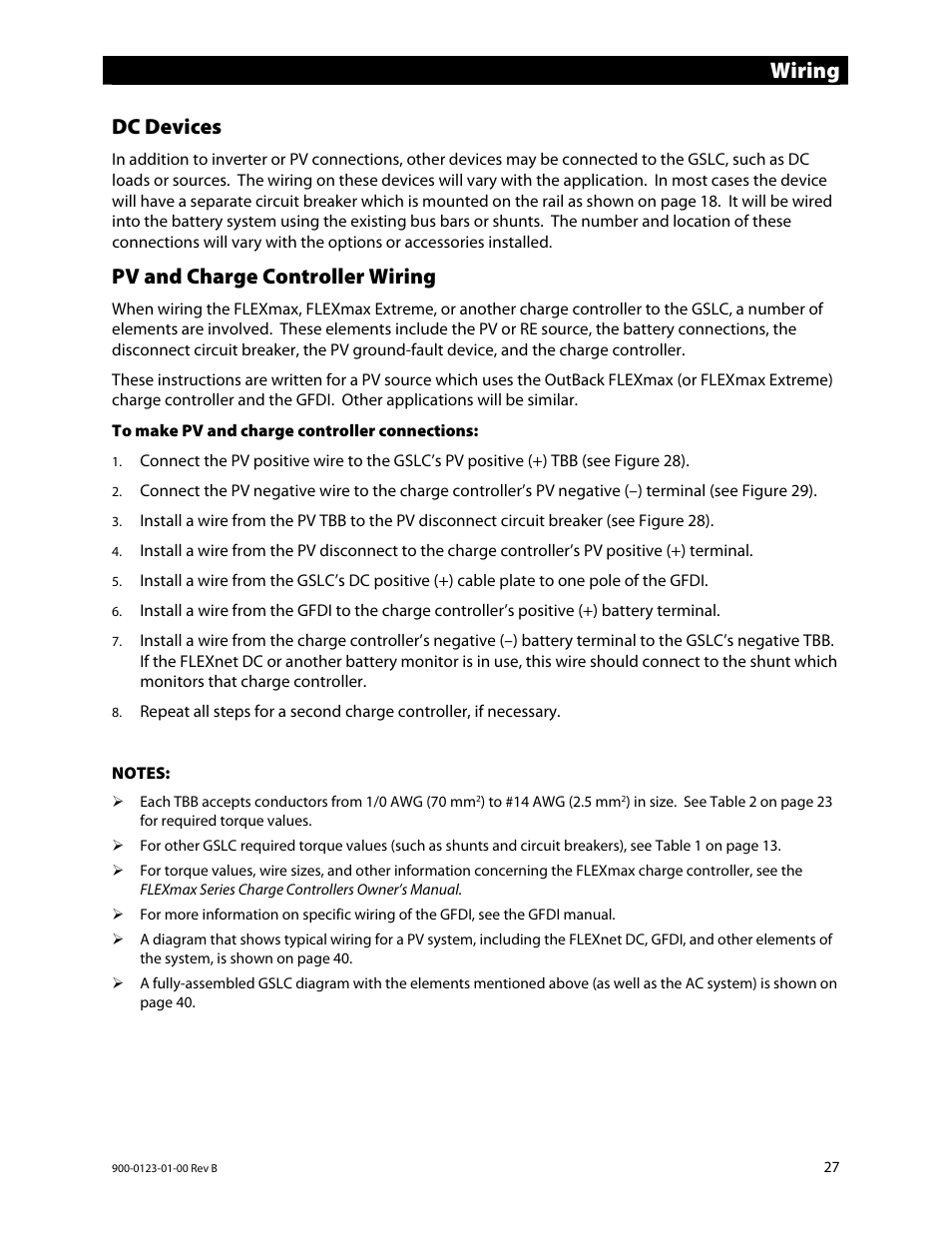 Wiring

DC Devices

In addition to inverter or PV connections, other devices may be connected to the GSLC, such as DC loads or sources. The wiring on these devices will vary with the application. In most cases the device will have a separate circuit breaker which is mounted on the rail as shown on page 18. It will be wired into the battery system using the existing bus bars or shunts. The number and location of these connections will vary with the options or accessories installed.

PV and Charge Controller Wiring

When wiring the FLEXmax, FLEXmax Extreme, or another charge controller to the GSLC, a number of elements are involved. These elements include the PV or RE source, the battery connections, the disconnect circuit breaker, the PV ground-fault device, and the charge controller.

These instructions are written for a PV source which uses the OutBack FLEXmax (or FLEXmax Extreme) charge controller and the GFDI. Other applications will be similar.

To make PV and charge controller connections:

1. Connect the PV positive wire to the GSLC's PV positive (+) TBB (see Figure 28).
2. Connect the PV negative wire to the charge controller's PV negative (–) terminal (see Figure 29).
3. Install a wire from the PV TBB to the PV disconnect circuit breaker (see Figure 28).
4. Install a wire from the PV disconnect to the charge controller's PV positive (+) terminal.
5. Install a wire from the GSLC's DC positive (+) cable plate to one pole of the GFDI.
6. Install a wire from the GFDI to the charge controller's positive (+) battery terminal.
7. Install a wire from the charge controller's negative (–) battery terminal to the GSLC's negative TBB. If the FLEXnet DC or another battery monitor is in use, this wire should connect to the shunt which monitors that charge controller.
8. Repeat all steps for a second charge controller, if necessary.

NOTES:

➢ Each TBB accepts conductors from 1/0 AWG (70 mm$^2$) to #14 AWG (2.5 mm$^2$) in size. See Table 2 on page 23 for required torque values.
➢ For other GSLC required torque values (such as shunts and circuit breakers), see Table 1 on page 13.
➢ For torque values, wire sizes, and other information concerning the FLEXmax charge controller, see the FLEXmax Series Charge Controllers Owner's Manual.
➢ For more information on specific wiring of the GFDI, see the GFDI manual.
➢ A diagram that shows typical wiring for a PV system, including the FLEXnet DC, GFDI, and other elements of the system, is shown on page 40.
➢ A fully-assembled GSLC diagram with the elements mentioned above (as well as the AC system) is shown on page 40.

900-0123-01-00 Rev B

27